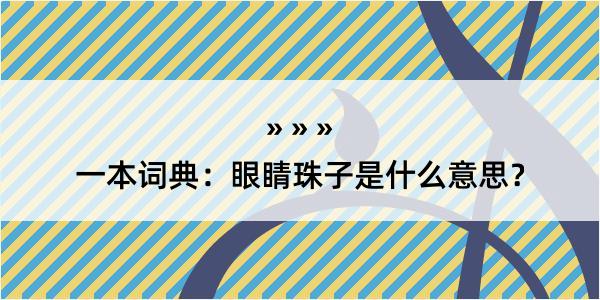 » » »
一本词典：眼睛珠子是什么意思？